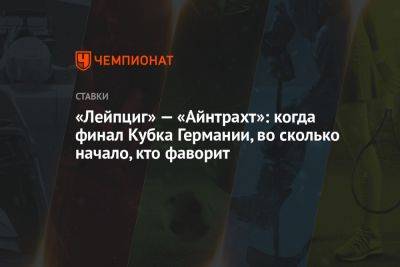 ЧЕМПИОНАТ

СТАВКИ

«Лейпциг» — «Айнтрахт»: когда финал Кубка Германии, во сколько начало, кто фаворит